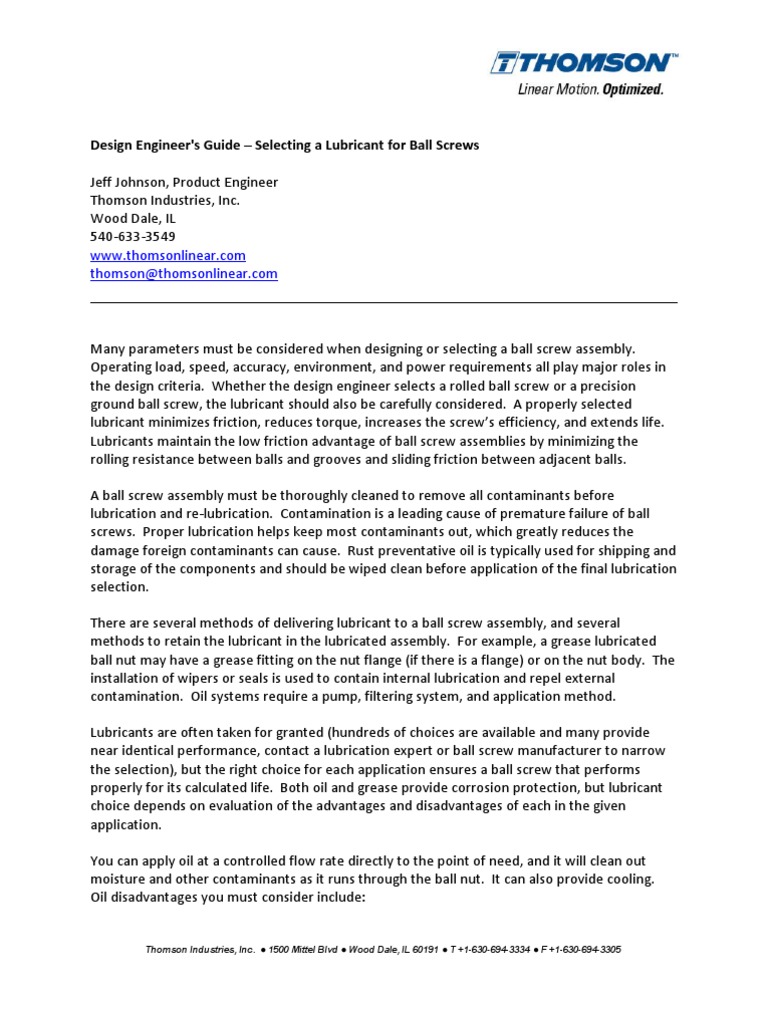 THOMSON™
Linear Motion. Optimized.

Design Engineer's Guide – Selecting a Lubricant for Ball Screws

Jeff Johnson, Product Engineer
Thomson Industries, Inc.
Wood Dale, IL
540-633-3549
www.thomsonlinear.com
thomson@thomsonlinear.com

Many parameters must be considered when designing or selecting a ball screw assembly. Operating load, speed, accuracy, environment, and power requirements all play major roles in the design criteria. Whether the design engineer selects a rolled ball screw or a precision ground ball screw, the lubricant should also be carefully considered. A properly selected lubricant minimizes friction, reduces torque, increases the screw's efficiency, and extends life. Lubricants maintain the low friction advantage of ball screw assemblies by minimizing the rolling resistance between balls and grooves and sliding friction between adjacent balls.

A ball screw assembly must be thoroughly cleaned to remove all contaminants before lubrication and re-lubrication. Contamination is a leading cause of premature failure of ball screws. Proper lubrication helps keep most contaminants out, which greatly reduces the damage foreign contaminants can cause. Rust preventative oil is typically used for shipping and storage of the components and should be wiped clean before application of the final lubrication selection.

There are several methods of delivering lubricant to a ball screw assembly, and several methods to retain the lubricant in the lubricated assembly. For example, a grease lubricated ball nut may have a grease fitting on the nut flange (if there is a flange) or on the nut body. The installation of wipers or seals is used to contain internal lubrication and repel external contamination. Oil systems require a pump, filtering system, and application method.

Lubricants are often taken for granted (hundreds of choices are available and many provide near identical performance, contact a lubrication expert or ball screw manufacturer to narrow the selection), but the right choice for each application ensures a ball screw that performs properly for its calculated life. Both oil and grease provide corrosion protection, but lubricant choice depends on evaluation of the advantages and disadvantages of each in the given application.

You can apply oil at a controlled flow rate directly to the point of need, and it will clean out moisture and other contaminants as it runs through the ball nut. It can also provide cooling. Oil disadvantages you must consider include:

Thomson Industries, Inc. ● 1500 Mittel Blvd ● Wood Dale, IL 60191 ● T +1-630-694-3334 ● F +1-630-694-3305